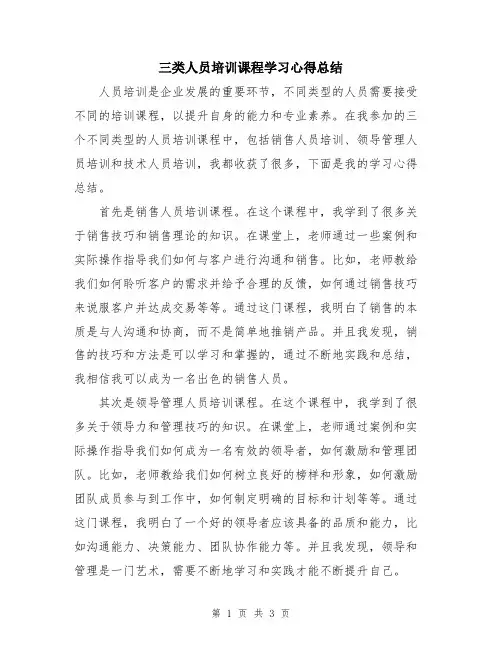 三类人员培训课程学习心得总结

人员培训是企业发展的重要环节，不同类型的人员需要接受不同的培训课程，以提升自身的能力和专业素养。在我参加的三个不同类型的人员培训课程中，包括销售人员培训、领导管理人员培训和技术人员培训，我都收获了很多，下面是我的学习心得总结。

首先是销售人员培训课程。在这个课程中，我学到了很多关于销售技巧和销售理论的知识。在课堂上，老师通过一些案例和实际操作指导我们如何与客户进行沟通和销售。比如，老师教给我们如何聆听客户的需求并给予合理的反馈，如何通过销售技巧来说服客户并达成交易等等。通过这门课程，我明白了销售的本质是与人沟通和协商，而不是简单地推销产品。并且我发现，销售的技巧和方法是可以学习和掌握的，通过不断地实践和总结，我相信我可以成为一名出色的销售人员。

其次是领导管理人员培训课程。在这个课程中，我学到了很多关于领导力和管理技巧的知识。在课堂上，老师通过案例和实际操作指导我们如何成为一名有效的领导者，如何激励和管理团队。比如，老师教给我们如何树立良好的榜样和形象，如何激励团队成员参与到工作中，如何制定明确的目标和计划等等。通过这门课程，我明白了一个好的领导者应该具备的品质和能力，比如沟通能力、决策能力、团队协作能力等。并且我发现，领导和管理是一门艺术，需要不断地学习和实践才能不断提升自己。

第 1 页 共 3 页